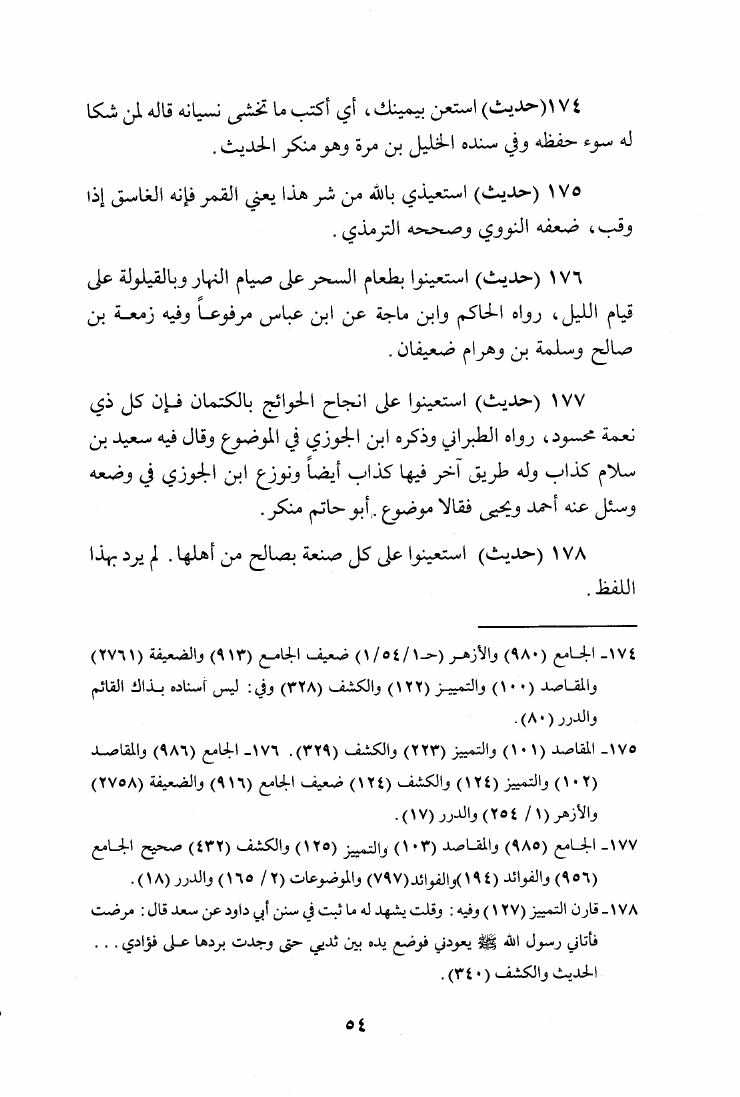 ١٧٤(حديث) استعن بيمينك، أي أكتب ما تخشى نسيانه قاله لمن شكا له سوء حفظه وفي سنده الخليل بن مرة وهو منكر الحديث.

١٧٥ (حديث) استعيذي بالله من شر هذا يعني القمر فإنه الغاسق إذا وقب، ضعفه النووي وصححه الترمذي.

١٧٦ (حديث) استعينوا بطعام السحر على صيام النهار وبالقيلولة على قيام الليل، رواه الحاكم وابن ماجة عن ابن عباس مرفوعاً وفيه زمعة بن صالح وسلمة بن وهرام ضعيفان.

١٧٧ (حديث) استعينوا على انجاح الحوائج بالكتمان فإن كل ذي نعمة محسود، رواه الطبراني وذكره ابن الجوزي في الموضوع وقال فيه سعيد بن سلام كذاب وله طريق آخر فيها كذاب أيضاً ونوزع ابن الجوزي في وضعه وسئل عنه أحمد ويحيى فقالا موضوع. أبو حاتم منكر.

١٧٨ (حديث) استعينوا على كل صنعة بصالح من أهلها. لم يرد بهذا اللفظ.

١٧٤- الجامع (٩٨٠) والأزهر (حـ١/٥٤/١) ضعيف الجامع (٩١٣) والضعيفة (٢٧٦١) والمقاصد (١٠٠) والتمييز (١٢٢) والكشف (٣٢٨) وفي: ليس أسناده بذاك القائم والدرر (٨٠).

١٧٥- المقاصد (١٠١) والتمييز (٢٢٣) والكشف (٣٢٩). ١٧٦- الجامع (٩٨٦) والمقاصد (١٠٢) والتمييز (١٢٤) والكشف (١٢٤) ضعيف الجامع (٩١٦) والضعيفة (٢٧٥٨) والأزهر (١/ ٢٥٤) والدرر (١٧).

١٧٧- الجامع (٩٨٥) والمقاصد (١٠٣) والتمييز (١٢٥) والكشف (٤٣٢) صحيح الجامع (٩٥٦) والفوائد (١٩٤)والفوائد(٧٩٧) والموضوعات (٢/ ١٦٥) والدرر (١٨).

١٧٨- قارن التمييز (١٢٧) وفيه: وقلت يشهد له ما ثبت في سنن أبي داود عن سعد قال: مرضت فأتاني رسول الله ﷺ يعودني فوضع يده بين ثديي حتى وجدت بردها على فؤادي... الحديث والكشف (٣٤٠).

٥٤